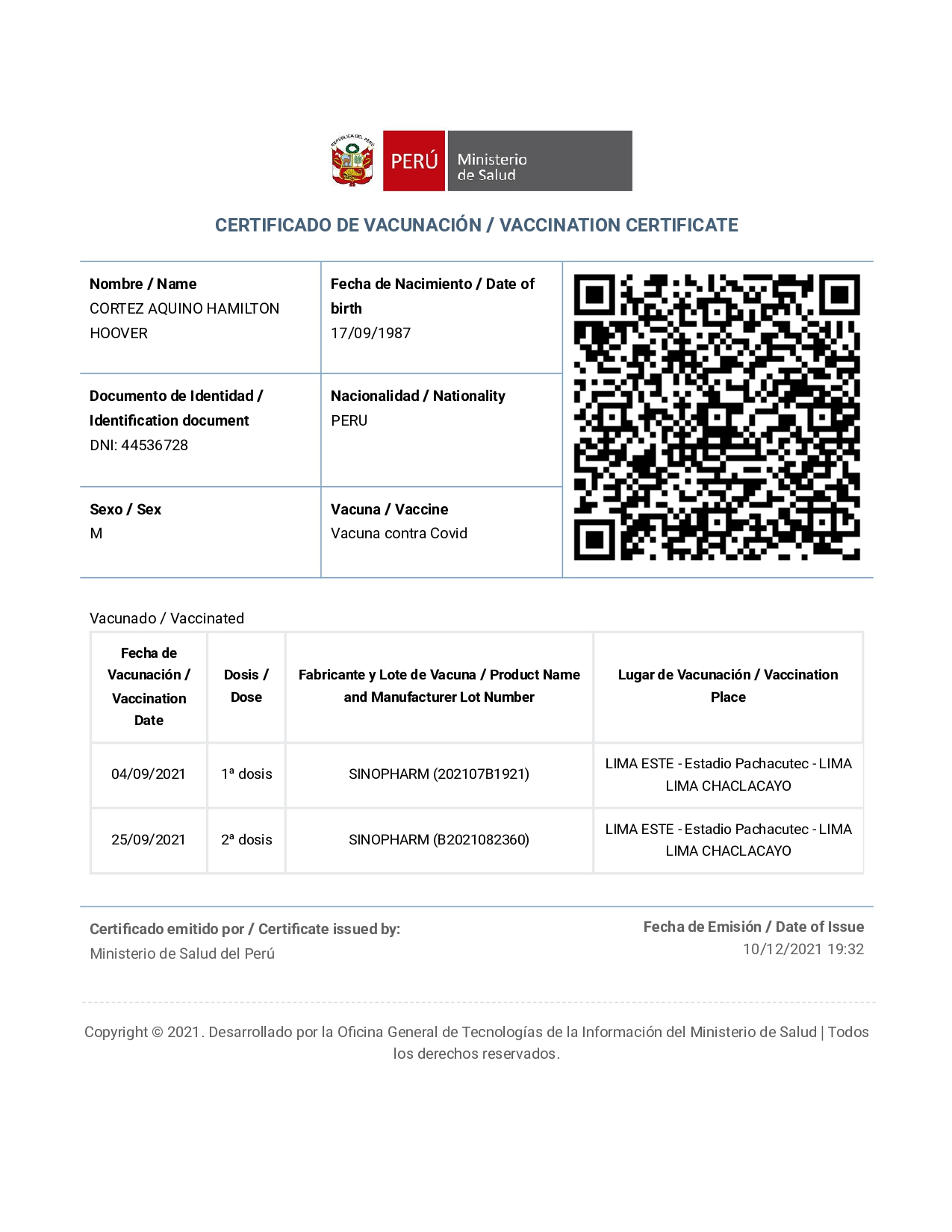 REPÚBLICA DEL PERÚ

PERÚ Ministerio de Salud

CERTIFICADO DE VACUNACIÓN / VACCINATION CERTIFICATE

Nombre / Name
CORTEZ AQUINO HAMILTON HOOVER

Fecha de Nacimiento / Date of birth
17/09/1987

Documento de Identidad / Identification document
DNI: 44536728

Nacionalidad / Nationality
PERU

Sexo / Sex
M

Vacuna / Vaccine
Vacuna contra Covid

Vacunado / Vaccinated

| Fecha de Vacunación / Vaccination Date | Dosis / Dose | Fabricante y Lote de Vacuna / Product Name and Manufacturer Lot Number | Lugar de Vacunación / Vaccination Place |
|---|---|---|---|
| 04/09/2021 | 1ª dosis | SINOPHARM (202107B1921) | LIMA ESTE - Estadio Pachacutec - LIMA LIMA CHACLACAYO |
| 25/09/2021 | 2ª dosis | SINOPHARM (B2021082360) | LIMA ESTE - Estadio Pachacutec - LIMA LIMA CHACLACAYO |

Certificado emitido por / Certificate issued by:
Ministerio de Salud del Perú

Fecha de Emisión / Date of Issue
10/12/2021 19:32

Copyright © 2021. Desarrollado por la Oficina General de Tecnologías de la Información del Ministerio de Salud | Todos los derechos reservados.